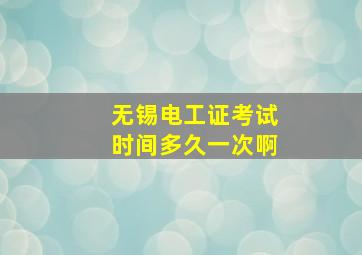 无锡电工证考试
时间多久一次啊